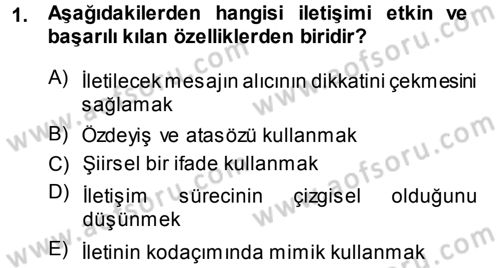 1. Aşağıdakilerden hangisi iletişimi etkin ve başarılı kılan özelliklerden biridir?

A) İletilecek mesajın alıcının dikkatini çekmesini sağlamak

B) Özdeyiş ve atasözü kullanmak

C) Şiirsel bir ifade kullanmak

D) İletişim sürecinin çizgisel olduğunu düşünmek

E) İletinin kodaçımında mimik kullanmak

www.aofsoru.com